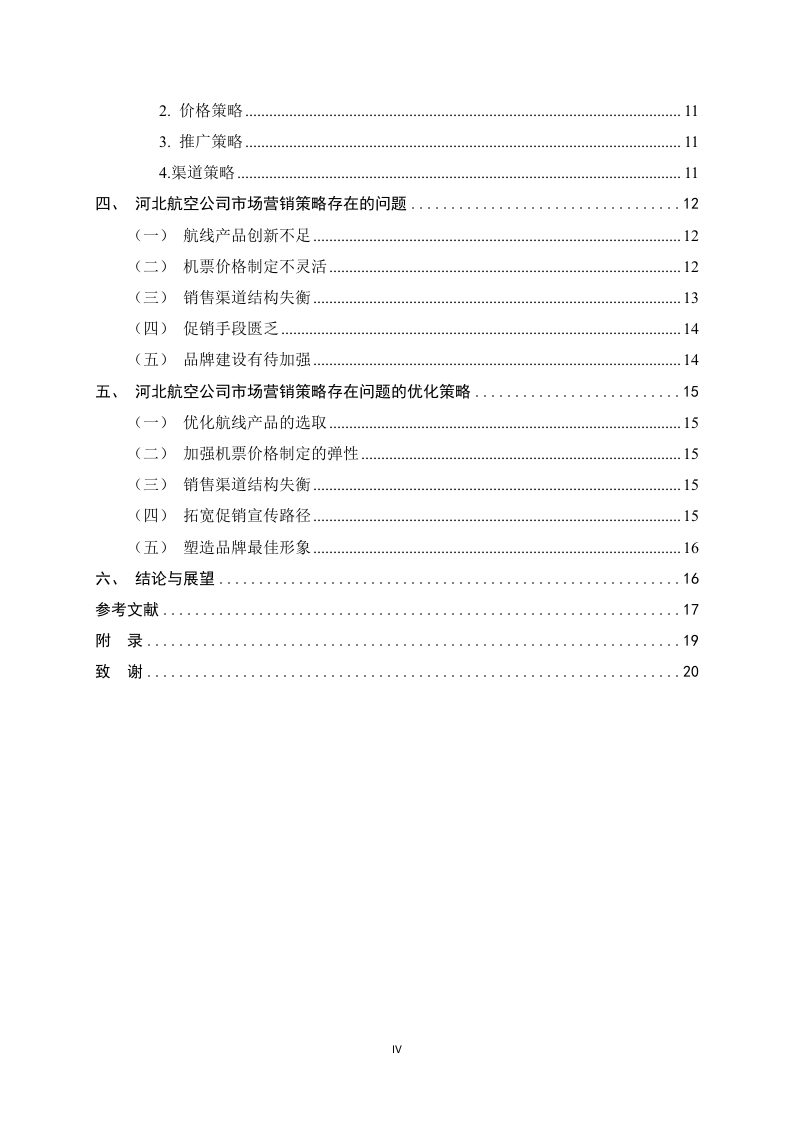 2. 价格策略 ........ 11

3. 推广策略 ........ 11

4.渠道策略 ........ 11

四、 河北航空公司市场营销策略存在的问题 ........ 12

（一） 航线产品创新不足 ........ 12

（二） 机票价格制定不灵活 ........ 12

（三） 销售渠道结构失衡 ........ 13

（四） 促销手段匮乏 ........ 14

（五） 品牌建设有待加强 ........ 14

五、 河北航空公司市场营销策略存在问题的优化策略 ........ 15

（一） 优化航线产品的选取 ........ 15

（二） 加强机票价格制定的弹性 ........ 15

（三） 销售渠道结构失衡 ........ 15

（四） 拓宽促销宣传路径 ........ 15

（五） 塑造品牌最佳形象 ........ 16

六、 结论与展望 ........ 16

参考文献 ........ 17

附 录 ........ 19

致 谢 ........ 20

IV